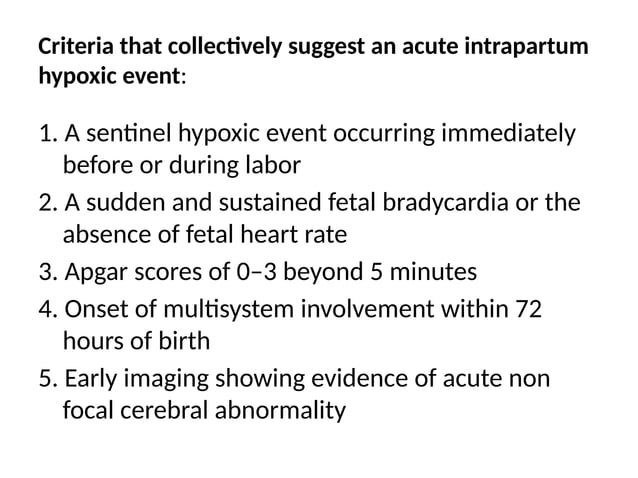 Criteria that collectively suggest an acute intrapartum hypoxic event:

1. A sentinel hypoxic event occurring immediately before or during labor
2. A sudden and sustained fetal bradycardia or the absence of fetal heart rate
3. Apgar scores of 0–3 beyond 5 minutes
4. Onset of multisystem involvement within 72 hours of birth
5. Early imaging showing evidence of acute non focal cerebral abnormality